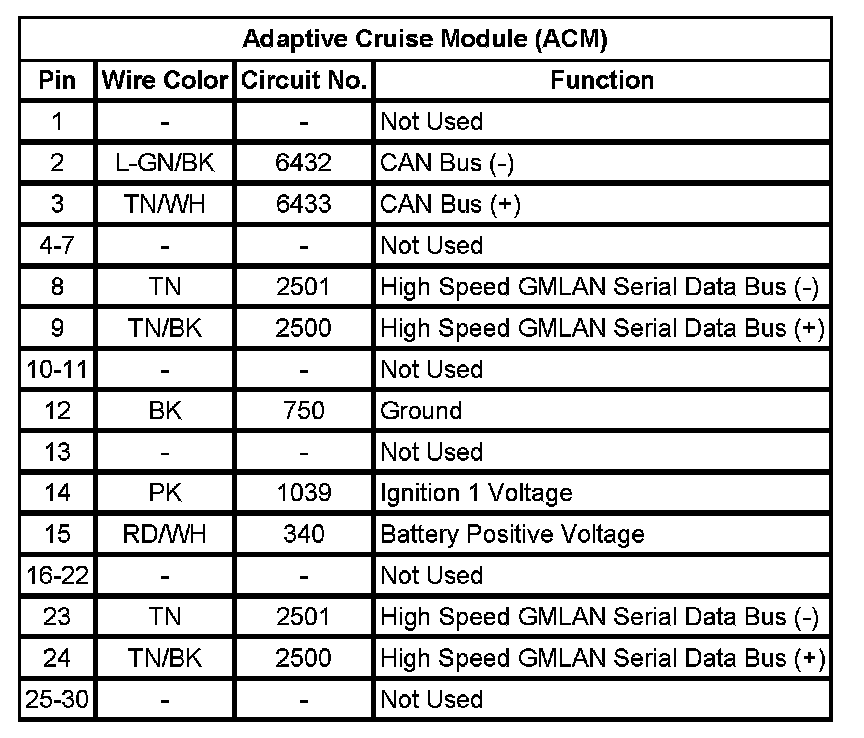 Adaptive Cruise Module (ACM)

| Pin | Wire Color | Circuit No. | Function |
|---|---|---|---|
| 1 | - | - | Not Used |
| 2 | L-GN/BK | 6432 | CAN Bus (-) |
| 3 | TN/WH | 6433 | CAN Bus (+) |
| 4-7 | - | - | Not Used |
| 8 | TN | 2501 | High Speed GMLAN Serial Data Bus (-) |
| 9 | TN/BK | 2500 | High Speed GMLAN Serial Data Bus (+) |
| 10-11 | - | - | Not Used |
| 12 | BK | 750 | Ground |
| 13 | - | - | Not Used |
| 14 | PK | 1039 | Ignition 1 Voltage |
| 15 | RD/WH | 340 | Battery Positive Voltage |
| 16-22 | - | - | Not Used |
| 23 | TN | 2501 | High Speed GMLAN Serial Data Bus (-) |
| 24 | TN/BK | 2500 | High Speed GMLAN Serial Data Bus (+) |
| 25-30 | - | - | Not Used |